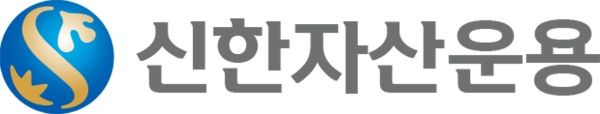 신한자산운용